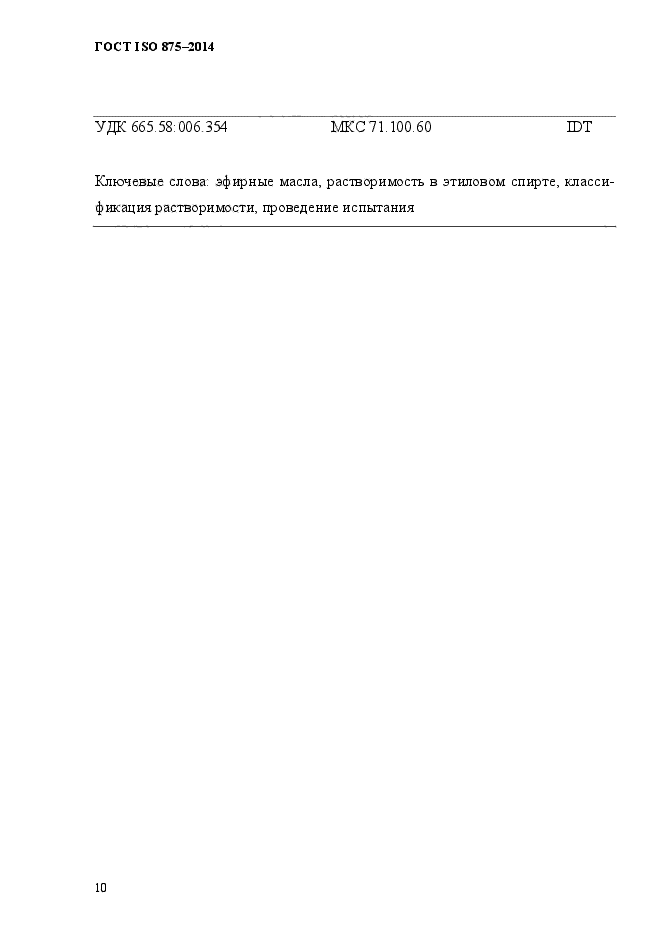 ГОСТ ISO 875–2014

УДК 665.58:006.354 МКС 71.100.60 IDT

Ключевые слова: эфирные масла, растворимость в этиловом спирте, классификация растворимости, проведение испытания

10